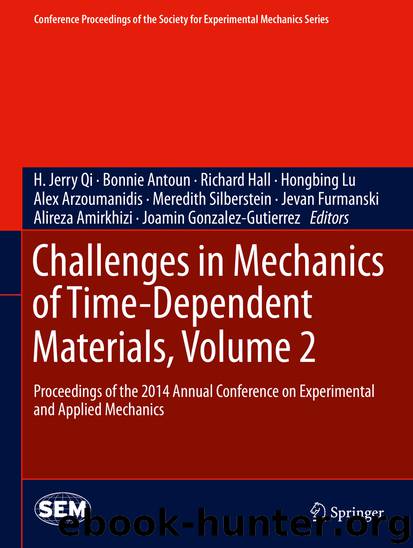 Conference Proceedings of the Society for Experimental Mechanics Series

H. Jerry Qi · Bonnie Antoun · Richard Hall · Hongbing Lu
Alex Arzoumanidis · Meredith Silberstein · Jevan Furmanski
Alireza Amirkhizi · Joamin Gonzalez-Gutierrez Editors

Challenges in Mechanics of Time-Dependent Materials, Volume 2

Proceedings of the 2014 Annual Conference on Experimental and Applied Mechanics

SEM

Springer

ebook-hunter.org